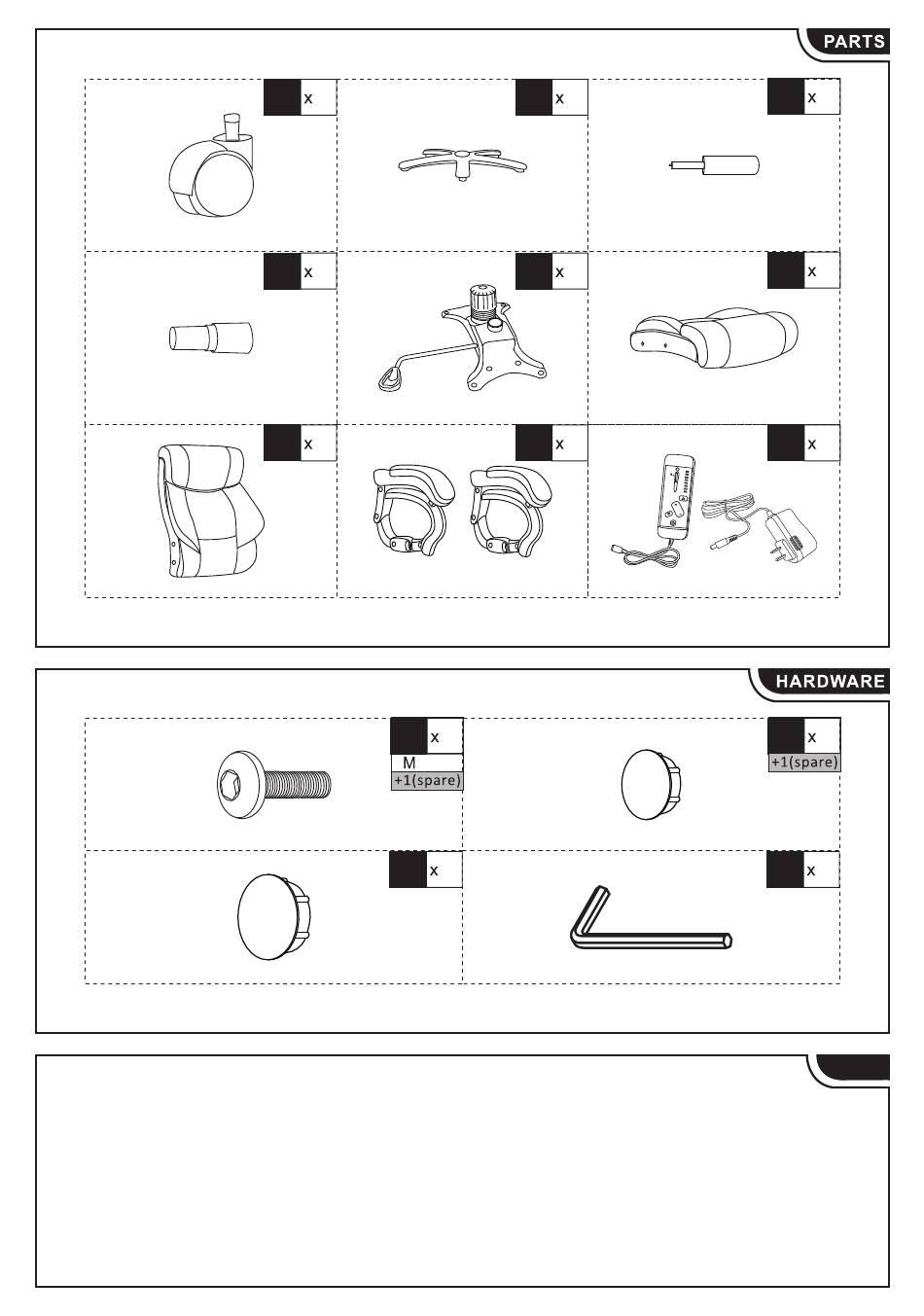 PARTS

x

x

x

x

x

x

x

x

x

HARDWARE

x
M
+1(spare)

x
+1(spare)

x

x